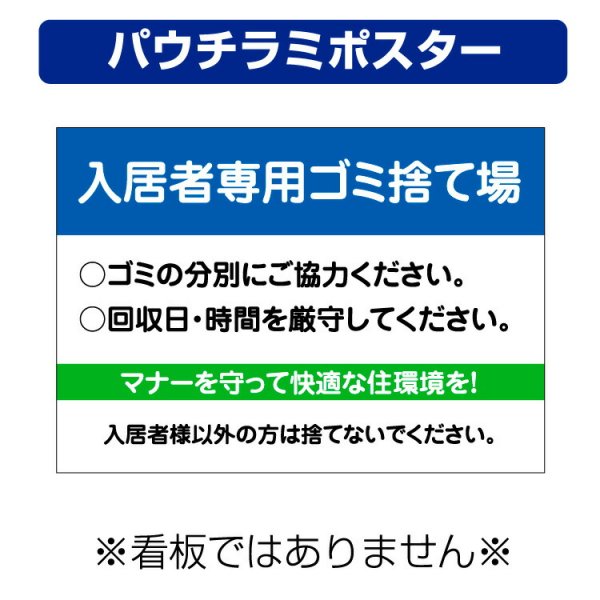 パウチラミポスター

入居者専用ゴミ捨て場

○ゴミの分別にご協力ください。
○回収日・時間を厳守してください。

マナーを守って快適な住環境を!

入居者様以外の方は捨てないでください。

※看板ではありません※